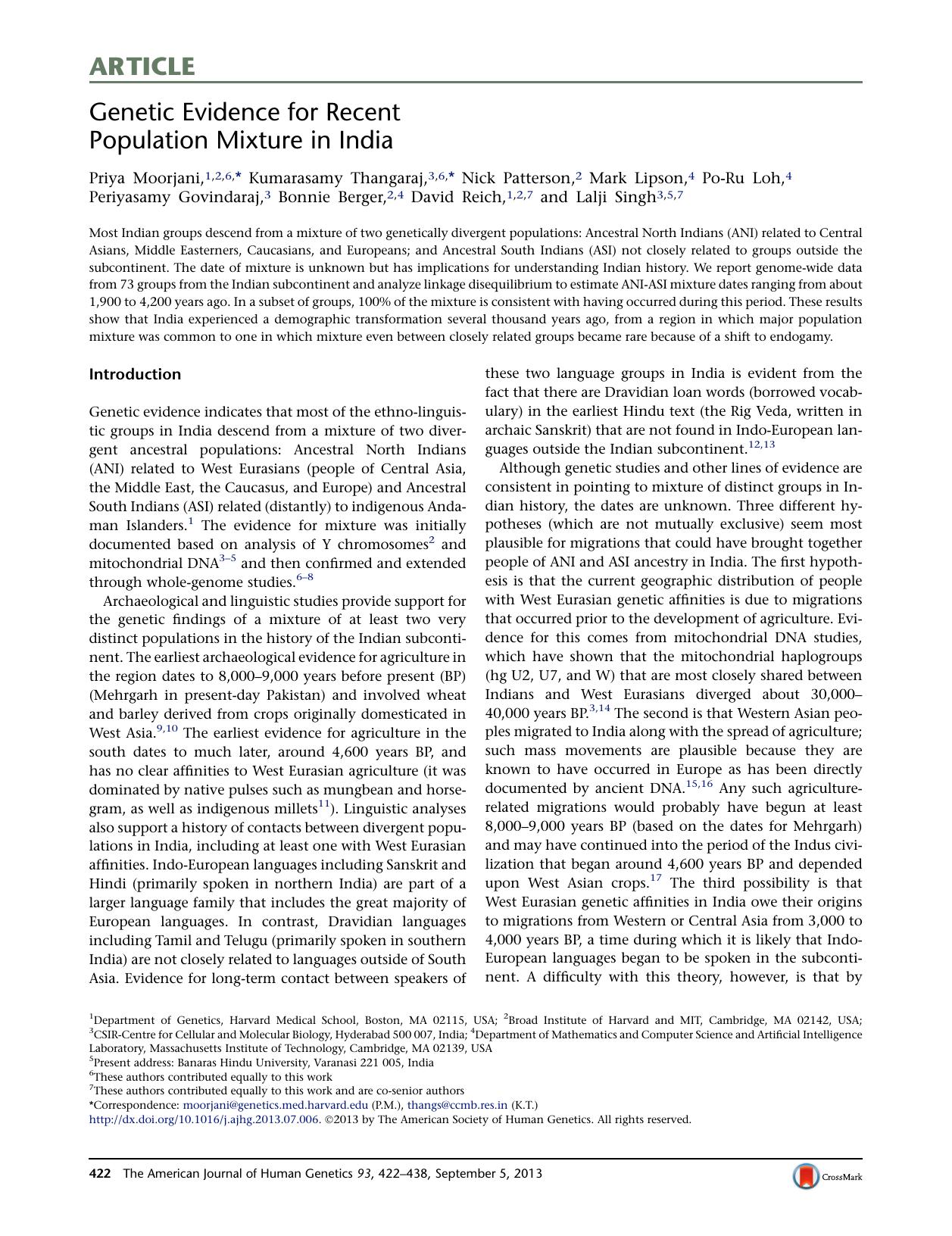 ARTICLE

Genetic Evidence for Recent Population Mixture in India

Priya Moorjani,$^{1,2,6,*}$ Kumarasamy Thangaraj,$^{3,6,*}$ Nick Patterson,$^{2}$ Mark Lipson,$^{4}$ Po-Ru Loh,$^{4}$ Periyasamy Govindaraj,$^{3}$ Bonnie Berger,$^{2,4}$ David Reich,$^{1,2,7}$ and Lalji Singh$^{3,5,7}$

Most Indian groups descend from a mixture of two genetically divergent populations: Ancestral North Indians (ANI) related to Central Asians, Middle Easterners, Caucasians, and Europeans; and Ancestral South Indians (ASI) not closely related to groups outside the subcontinent. The date of mixture is unknown but has implications for understanding Indian history. We report genome-wide data from 73 groups from the Indian subcontinent and analyze linkage disequilibrium to estimate ANI-ASI mixture dates ranging from about 1,900 to 4,200 years ago. In a subset of groups, 100% of the mixture is consistent with having occurred during this period. These results show that India experienced a demographic transformation several thousand years ago, from a region in which major population mixture was common to one in which mixture even between closely related groups became rare because of a shift to endogamy.

Introduction

Genetic evidence indicates that most of the ethno-linguistic groups in India descend from a mixture of two divergent ancestral populations: Ancestral North Indians (ANI) related to West Eurasians (people of Central Asia, the Middle East, the Caucasus, and Europe) and Ancestral South Indians (ASI) related (distantly) to indigenous Andaman Islanders.$^{1}$ The evidence for mixture was initially documented based on analysis of Y chromosomes$^{2}$ and mitochondrial DNA$^{3–5}$ and then confirmed and extended through whole-genome studies.$^{6–8}$

Archaeological and linguistic studies provide support for the genetic findings of a mixture of at least two very distinct populations in the history of the Indian subcontinent. The earliest archaeological evidence for agriculture in the region dates to 8,000–9,000 years before present (BP) (Mehrgarh in present-day Pakistan) and involved wheat and barley derived from crops originally domesticated in West Asia.$^{9,10}$ The earliest evidence for agriculture in the south dates to much later, around 4,600 years BP, and has no clear affinities to West Eurasian agriculture (it was dominated by native pulses such as mungbean and horsegram, as well as indigenous millets$^{11}$). Linguistic analyses also support a history of contacts between divergent populations in India, including at least one with West Eurasian affinities. Indo-European languages including Sanskrit and Hindi (primarily spoken in northern India) are part of a larger language family that includes the great majority of European languages. In contrast, Dravidian languages including Tamil and Telugu (primarily spoken in southern India) are not closely related to languages outside of South Asia. Evidence for long-term contact between speakers of these two language groups in India is evident from the fact that there are Dravidian loan words (borrowed vocabulary) in the earliest Hindu text (the Rig Veda, written in archaic Sanskrit) that are not found in Indo-European languages outside the Indian subcontinent.$^{12,13}$

Although genetic studies and other lines of evidence are consistent in pointing to mixture of distinct groups in Indian history, the dates are unknown. Three different hypotheses (which are not mutually exclusive) seem most plausible for migrations that could have brought together people of ANI and ASI ancestry in India. The first hypothesis is that the current geographic distribution of people with West Eurasian genetic affinities is due to migrations that occurred prior to the development of agriculture. Evidence for this comes from mitochondrial DNA studies, which have shown that the mitochondrial haplogroups (hg U2, U7, and W) that are most closely shared between Indians and West Eurasians diverged about 30,000–40,000 years BP.$^{3,14}$ The second is that Western Asian peoples migrated to India along with the spread of agriculture; such mass movements are plausible because they are known to have occurred in Europe as has been directly documented by ancient DNA.$^{15,16}$ Any such agriculture-related migrations would probably have begun at least 8,000–9,000 years BP (based on the dates for Mehrgarh) and may have continued into the period of the Indus civilization that began around 4,600 years BP and depended upon West Asian crops.$^{17}$ The third possibility is that West Eurasian genetic affinities in India owe their origins to migrations from Western or Central Asia from 3,000 to 4,000 years BP, a time during which it is likely that Indo-European languages began to be spoken in the subcontinent. A difficulty with this theory, however, is that by

$^{1}$Department of Genetics, Harvard Medical School, Boston, MA 02115, USA; $^{2}$Broad Institute of Harvard and MIT, Cambridge, MA 02142, USA; $^{3}$CSIR-Centre for Cellular and Molecular Biology, Hyderabad 500 007, India; $^{4}$Department of Mathematics and Computer Science and Artificial Intelligence Laboratory, Massachusetts Institute of Technology, Cambridge, MA 02139, USA
$^{5}$Present address: Banaras Hindu University, Varanasi 221 005, India
$^{6}$These authors contributed equally to this work
$^{7}$These authors contributed equally to this work and are co-senior authors
*Correspondence: moorjani@genetics.med.harvard.edu (P.M.), thangs@ccmb.res.in (K.T.)
http://dx.doi.org/10.1016/j.ajhg.2013.07.006. ©2013 by The American Society of Human Genetics. All rights reserved.

422 The American Journal of Human Genetics 93, 422–438, September 5, 2013

CrossMark